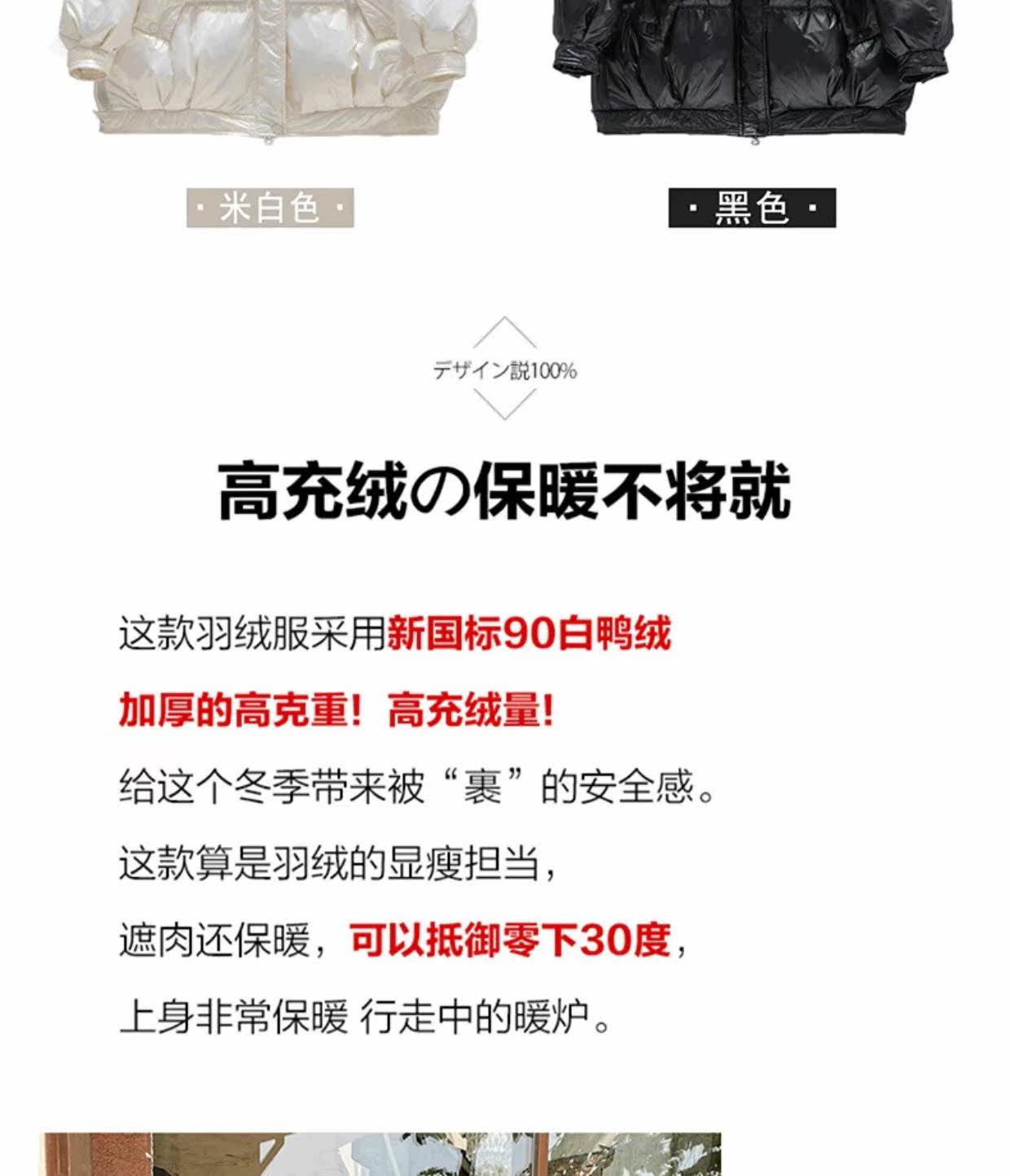 · 米白色 ·

· 黑色 ·

デザイン説100%

高充绒の保暖不将就

这款羽绒服采用新国标90白鸭绒

加厚的高克重！高充绒量！

给这个冬季带来被“裹”的安全感。

这款算是羽绒的显瘦担当，

遮肉还保暖，可以抵御零下30度，

上身非常保暖 行走中的暖炉。